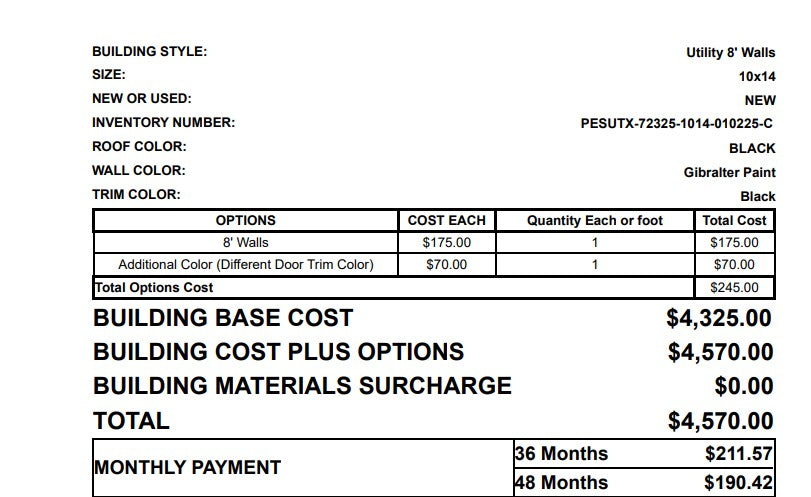 BUILDING STYLE: Utility 8' Walls
SIZE: 10x14
NEW OR USED: NEW
INVENTORY NUMBER: PESUTX-72325-1014-010225-C
ROOF COLOR: BLACK
WALL COLOR: Gibralter Paint
TRIM COLOR: Black

| OPTIONS | COST EACH | Quantity Each or foot | Total Cost |
|---|---|---|---|
| 8' Walls | $175.00 | 1 | $175.00 |
| Additional Color (Different Door Trim Color) | $70.00 | 1 | $70.00 |
| Total Options Cost | | | $245.00 |

BUILDING BASE COST $4,325.00
BUILDING COST PLUS OPTIONS $4,570.00
BUILDING MATERIALS SURCHARGE $0.00
TOTAL $4,570.00

| MONTHLY PAYMENT | 36 Months | $211.57 |
|---|---|---|
| | 48 Months | $190.42 |